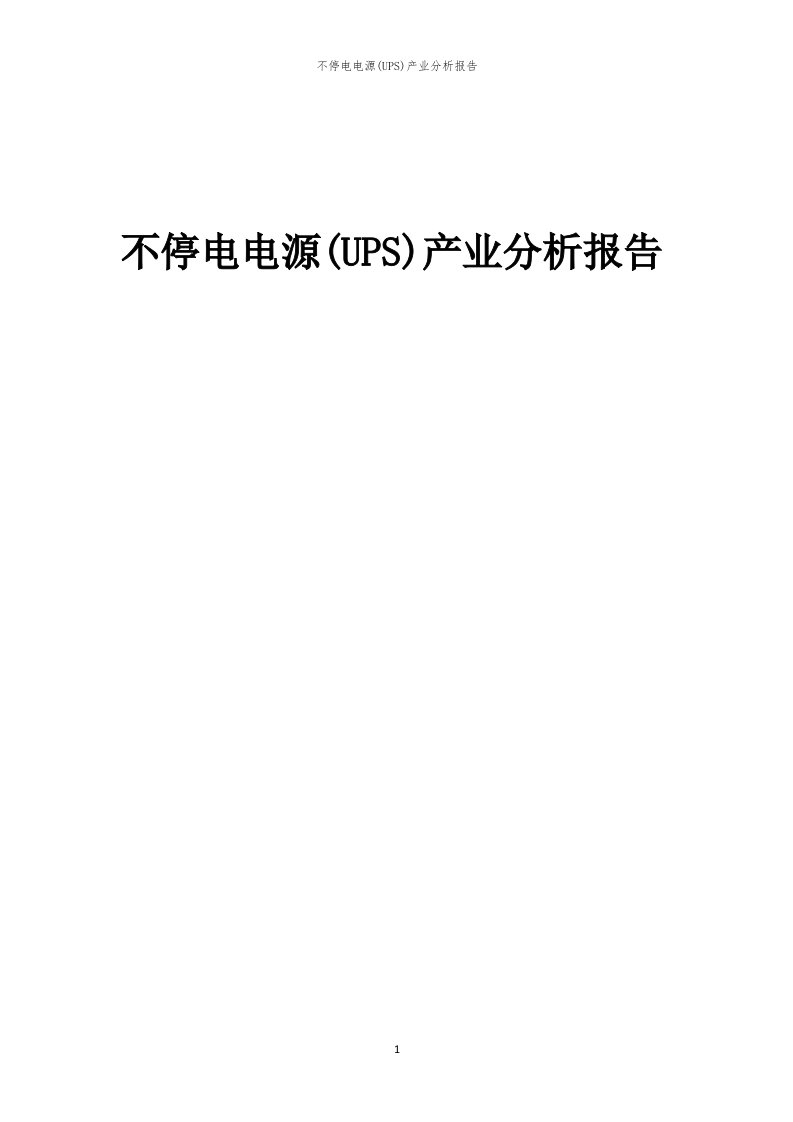 不停电电源(UPS)产业分析报告

不停电电源(UPS)产业分析报告

1